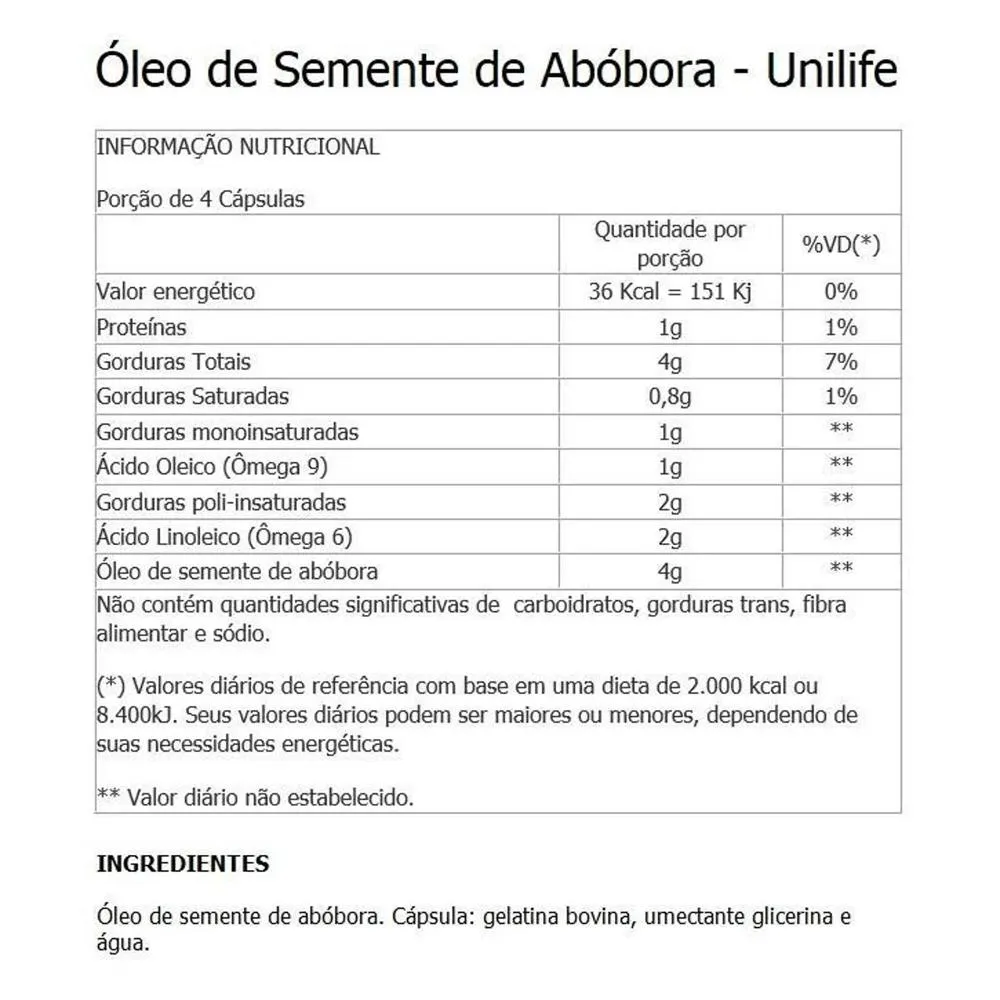 Óleo de Semente de Abóbora - Unilife

INFORMAÇÃO NUTRICIONAL

Porção de 4 Cápsulas

| | Quantidade por porção | %VD(*) |
|---|---|---|
| Valor energético | 36 Kcal = 151 Kj | 0% |
| Proteínas | 1g | 1% |
| Gorduras Totais | 4g | 7% |
| Gorduras Saturadas | 0,8g | 1% |
| Gorduras monoinsaturadas | 1g | ** |
| Ácido Oleico (Ômega 9) | 1g | ** |
| Gorduras poli-insaturadas | 2g | ** |
| Ácido Linoleico (Ômega 6) | 2g | ** |
| Óleo de semente de abóbora | 4g | ** |

Não contém quantidades significativas de carboidratos, gorduras trans, fibra alimentar e sódio.

(*) Valores diários de referência com base em uma dieta de 2.000 kcal ou 8.400kJ. Seus valores diários podem ser maiores ou menores, dependendo de suas necessidades energéticas.

** Valor diário não estabelecido.

INGREDIENTES

Óleo de semente de abóbora. Cápsula: gelatina bovina, umectante glicerina e água.